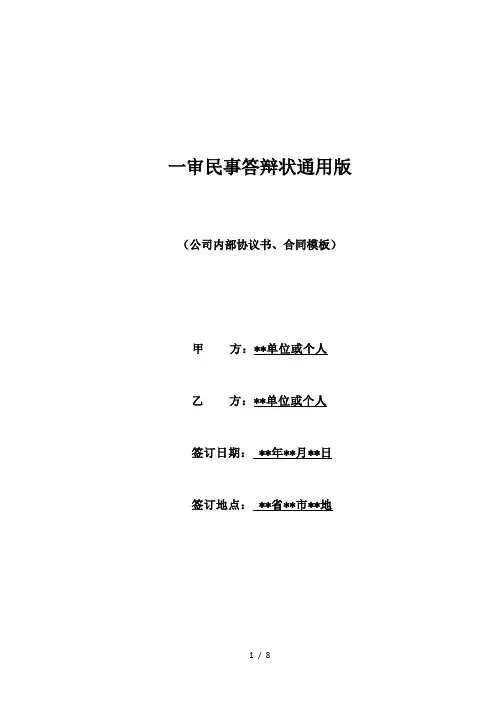 一审民事答辩状通用版

（公司内部协议书、合同模板）

甲 方：**单位或个人

乙 方：**单位或个人

签订日期： **年**月**日

签订地点： **省**市**地

1 / 8